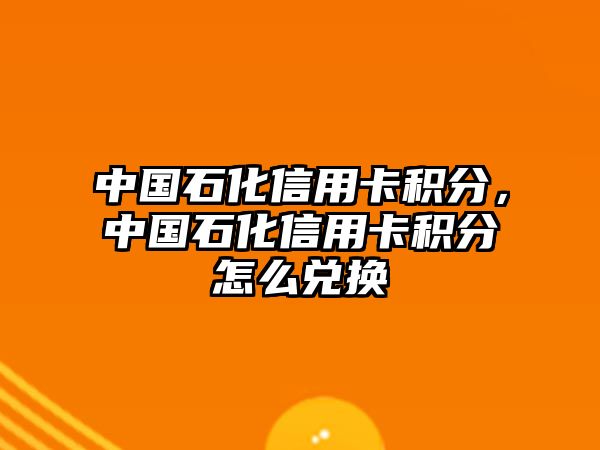 中国石化信用卡积分，中国石化信用卡积分怎么兑换